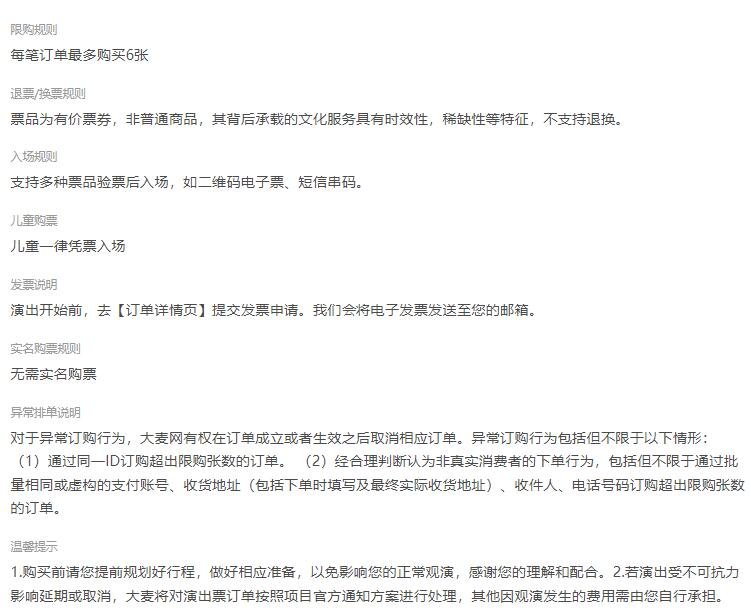 限购规则
每笔订单最多购买6张

退票/换票规则
票品为有价票券，非普通商品，其背后承载的文化服务具有时效性，稀缺性等特征，不支持退换。

入场规则
支持多种票品验票后入场，如二维码电子票、短信串码。

儿童购票
儿童一律凭票入场

发票说明
演出开始前，去【订单详情页】提交发票申请。我们会将电子发票发送至您的邮箱。

实名购票规则
无需实名购票

异常排单说明
对于异常订购行为，大麦网有权在订单成立或者生效之后取消相应订单。异常订购行为包括但不限于以下情形：（1）通过同一ID订购超出限购张数的订单。（2）经合理判断认为非真实消费者的下单行为，包括但不限于通过批量相同或虚构的支付账号、收货地址（包括下单时填写及最终实际收货地址）、收件人、电话号码订购超出限购张数的订单。

温馨提示
1.购买前请您提前规划好行程，做好相应准备，以免影响您的正常观演，感谢您的理解和配合。2.若演出受不可抗力影响延期或取消，大麦将对演出票订单按照项目官方通知方案进行处理，其他因观演发生的费用需由您自行承担。